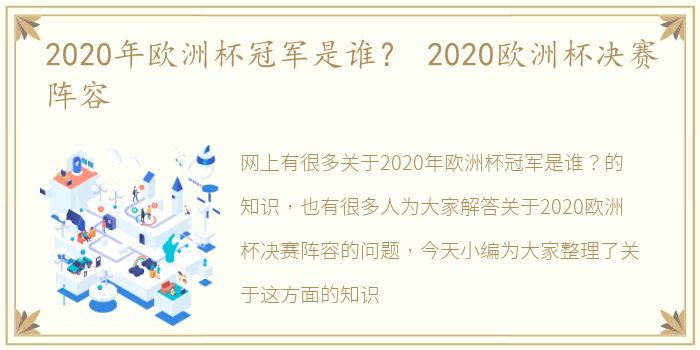 2020年欧洲杯冠军是谁？ 2020欧洲杯决赛阵容

网上有很多关于2020年欧洲杯冠军是谁？的知识，也有很多人为大家解答关于2020欧洲杯决赛阵容的问题，今天小编为大家整理了关于这方面的知识